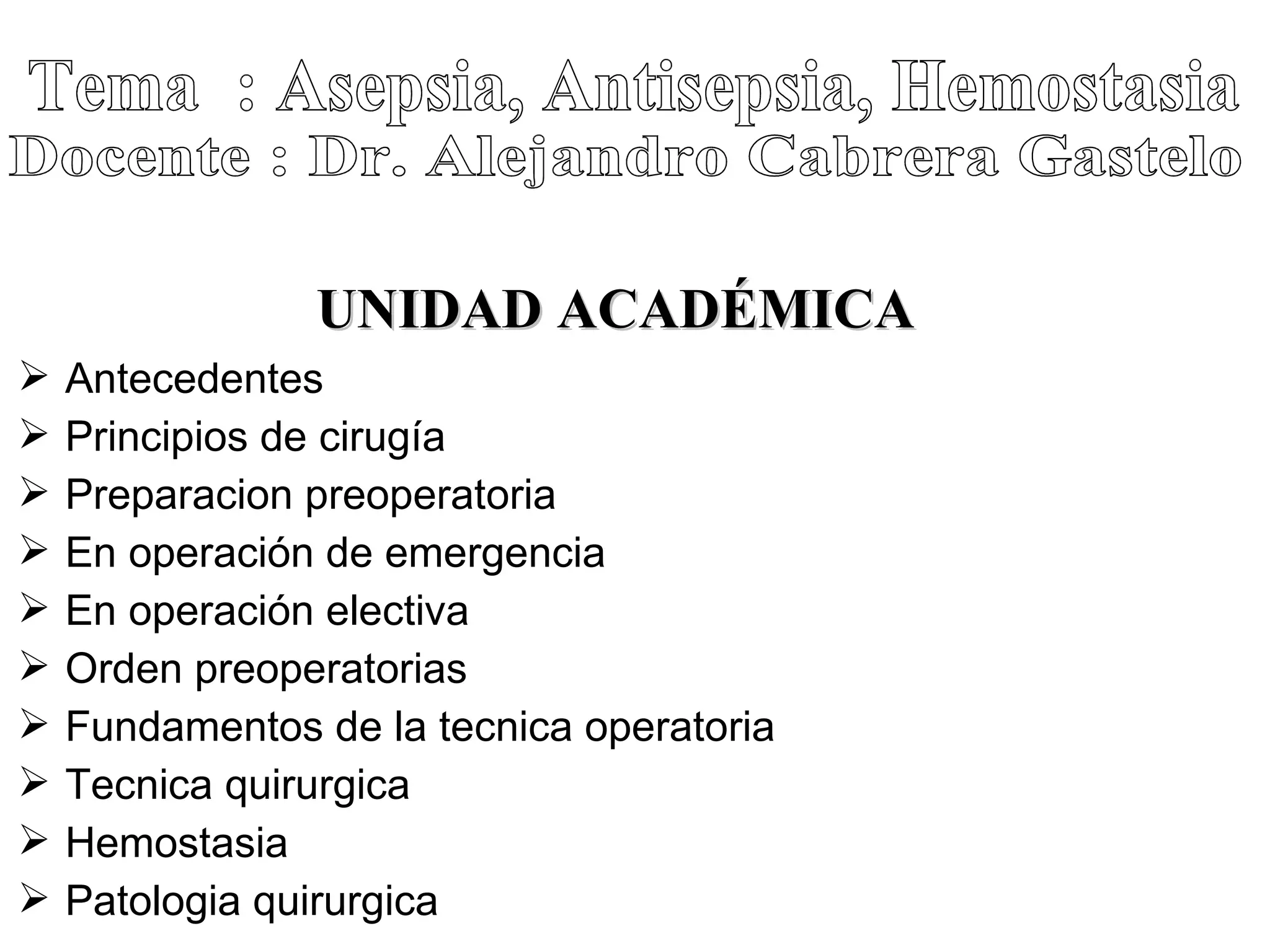 Tema : Asepsia, Antisepsia, Hemostasia
Docente : Dr. Alejandro Cabrera Gastelo

UNIDAD ACADÉMICA

➢ Antecedentes
➢ Principios de cirugía
➢ Preparacion preoperatoria
➢ En operación de emergencia
➢ En operación electiva
➢ Orden preoperatorias
➢ Fundamentos de la tecnica operatoria
➢ Tecnica quirurgica
➢ Hemostasia
➢ Patologia quirurgica